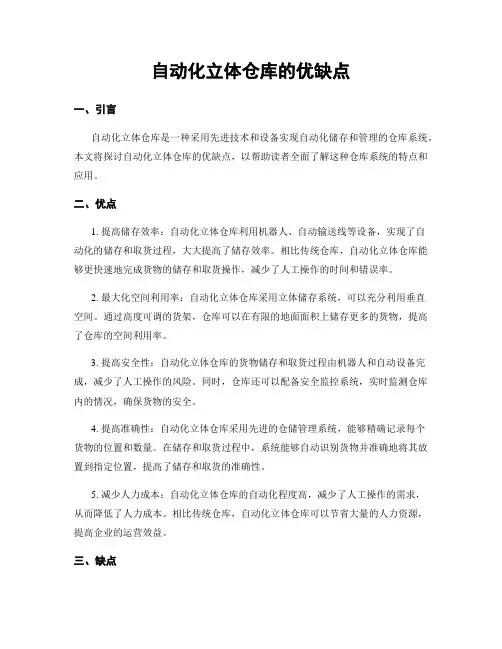 自动化立体仓库的优缺点

一、引言

自动化立体仓库是一种采用先进技术和设备实现自动化储存和管理的仓库系统。本文将探讨自动化立体仓库的优缺点，以帮助读者全面了解这种仓库系统的特点和应用。

二、优点

1. 提高储存效率：自动化立体仓库利用机器人、自动输送线等设备，实现了自动化的储存和取货过程，大大提高了储存效率。相比传统仓库，自动化立体仓库能够更快速地完成货物的储存和取货操作，减少了人工操作的时间和错误率。

2. 最大化空间利用率：自动化立体仓库采用立体储存系统，可以充分利用垂直空间。通过高度可调的货架，仓库可以在有限的地面面积上储存更多的货物，提高了仓库的空间利用率。

3. 提高安全性：自动化立体仓库的货物储存和取货过程由机器人和自动设备完成，减少了人工操作的风险。同时，仓库还可以配备安全监控系统，实时监测仓库内的情况，确保货物的安全。

4. 提高准确性：自动化立体仓库采用先进的仓储管理系统，能够精确记录每个货物的位置和数量。在储存和取货过程中，系统能够自动识别货物并准确地将其放置到指定位置，提高了储存和取货的准确性。

5. 减少人力成本：自动化立体仓库的自动化程度高，减少了人工操作的需求，从而降低了人力成本。相比传统仓库，自动化立体仓库可以节省大量的人力资源，提高企业的运营效益。

三、缺点